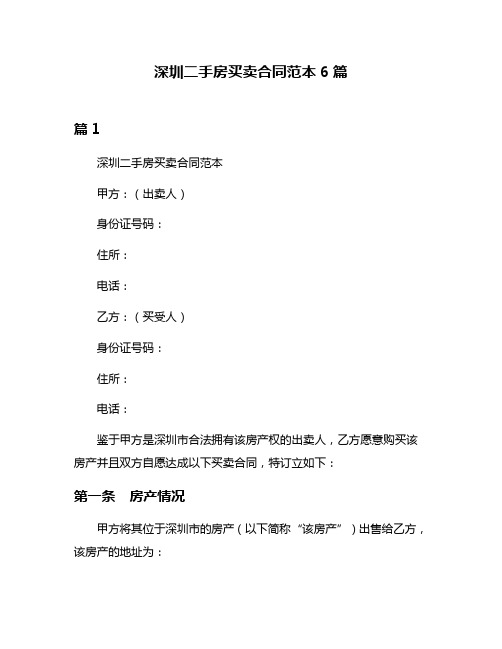 深圳二手房买卖合同范本 6 篇

篇 1

深圳二手房买卖合同范本

甲方：（出卖人）

身份证号码：

住所：

电话：

乙方：（买受人）

身份证号码：

住所：

电话：

鉴于甲方是深圳市合法拥有该房产权的出卖人，乙方愿意购买该房产并且双方自愿达成以下买卖合同，特订立如下：

第一条　房产情况

甲方将其位于深圳市的房产（以下简称“该房产”）出售给乙方，该房产的地址为：